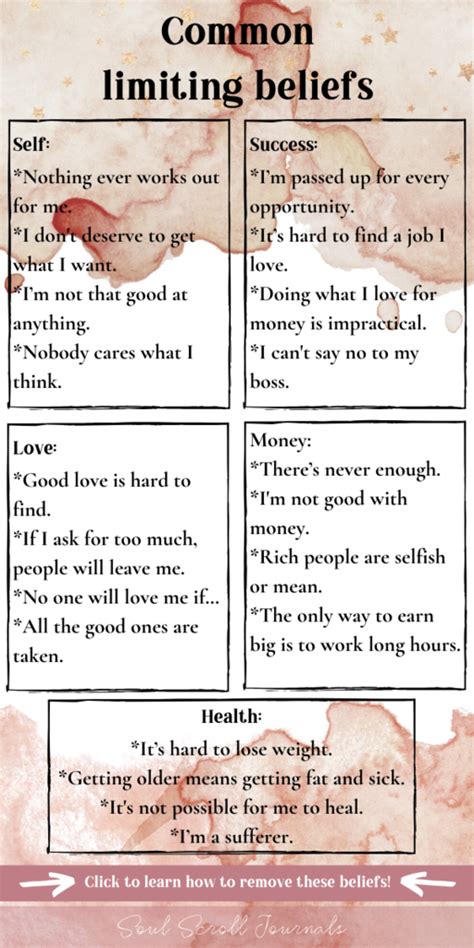 Common limiting beliefs

Self:
*Nothing ever works out for me.
*I don't deserve to get what I want.
*I'm not that good at anything.
*Nobody cares what I think.

Success:
*I'm passed up for every opportunity.
*It's hard to find a job I love.
*Doing what I love for money is impractical.
*I can't say no to my boss.

Love:
*Good love is hard to find.
*If I ask for too much, people will leave me.
*No one will love me if...
*All the good ones are taken.

Money:
*There's never enough.
*I'm not good with money.
*Rich people are selfish or mean.
*The only way to earn big is to work long hours.

Health:
*It's hard to lose weight.
*Getting older means getting fat and sick.
*It's not possible for me to heal.
*I'm a sufferer.

Click to learn how to remove these beliefs!

Soul Scroll Journals